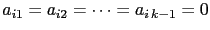 $a_{i1} = a_{i2} = \cdots = a_{i\,k-1} = 0$